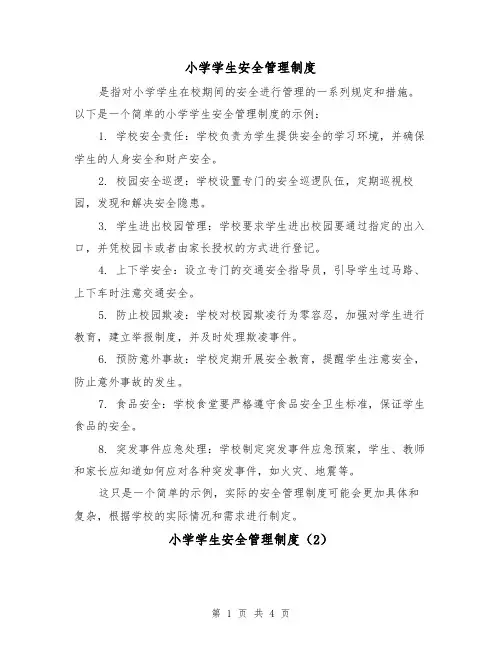 小学学生安全管理制度

是指对小学学生在校期间的安全进行管理的一系列规定和措施。以下是一个简单的小学学生安全管理制度的示例：

1. 学校安全责任：学校负责为学生提供安全的学习环境，并确保学生的人身安全和财产安全。

2. 校园安全巡逻：学校设置专门的安全巡逻队伍，定期巡视校园，发现和解决安全隐患。

3. 学生进出校园管理：学校要求学生进出校园要通过指定的出入口，并凭校园卡或者由家长授权的方式进行登记。

4. 上下学安全：设立专门的交通安全指导员，引导学生过马路、上下车时注意交通安全。

5. 防止校园欺凌：学校对校园欺凌行为零容忍，加强对学生进行教育，建立举报制度，并及时处理欺凌事件。

6. 预防意外事故：学校定期开展安全教育，提醒学生注意安全，防止意外事故的发生。

7. 食品安全：学校食堂要严格遵守食品安全卫生标准，保证学生食品的安全。

8. 突发事件应急处理：学校制定突发事件应急预案，学生、教师和家长应知道如何应对各种突发事件，如火灾、地震等。

这只是一个简单的示例，实际的安全管理制度可能会更加具体和复杂，根据学校的实际情况和需求进行制定。

小学学生安全管理制度（2）

第 1 页 共 4 页